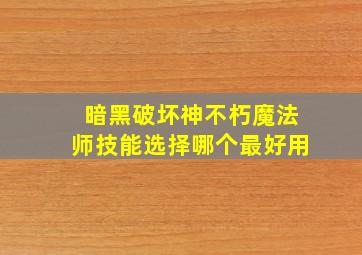 暗黑破坏神不朽魔法师技能选择哪个最好用